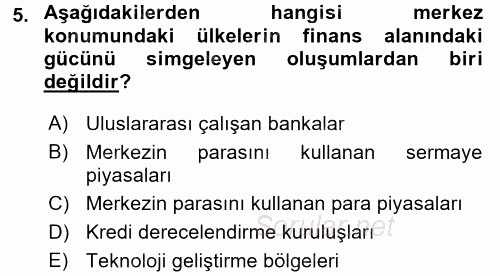 5. Aşağıdakilerden hangisi merkez konumundaki ülkelerin finans alanındaki gücünü simgeleyen oluşumlardan biri değildir?

A) Uluslararası çalışan bankalar
B) Merkezin parasını kullanan sermaye piyasaları
C) Merkezin parasını kullanan para piyasaları
D) Kredi derecelendirme kuruluşları
E) Teknoloji geliştirme bölgeleri

Sorular.net